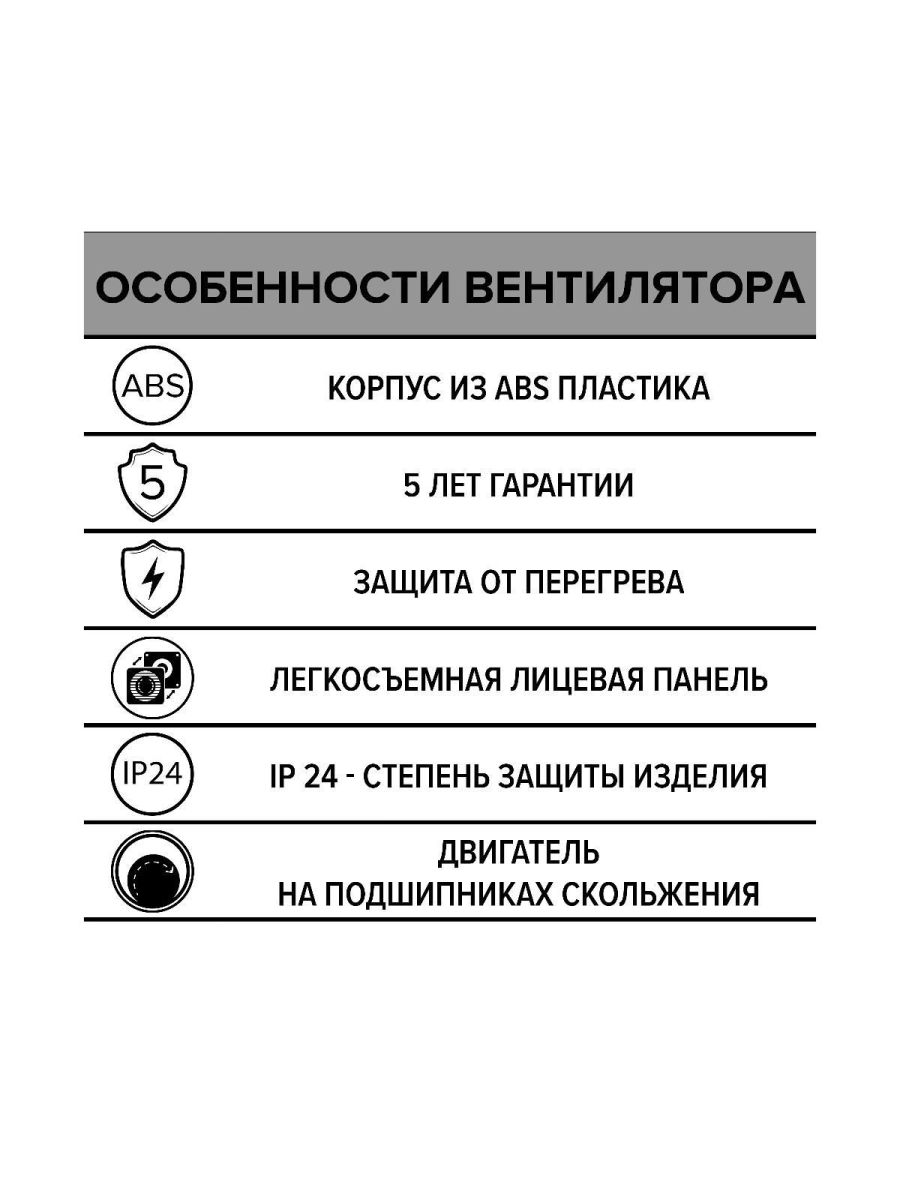 ОСОБЕННОСТИ ВЕНТИЛЯТОРА

ABS

КОРПУС ИЗ ABS ПЛАСТИКА

5

5 ЛЕТ ГАРАНТИИ

ЗАЩИТА ОТ ПЕРЕГРЕВА

ЛЕГКОСЪЕМНАЯ ЛИЦЕВАЯ ПАНЕЛЬ

IP24

IP 24 - СТЕПЕНЬ ЗАЩИТЫ ИЗДЕЛИЯ

ДВИГАТЕЛЬ
НА ПОДШИПНИКАХ СКОЛЬЖЕНИЯ